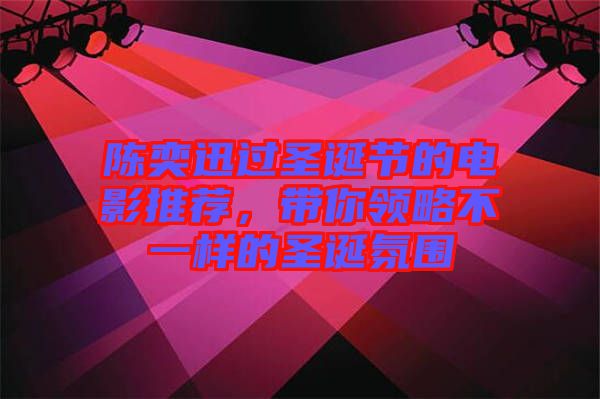 陈奕迅过圣诞节的电影推荐，带你领略不一样的圣诞氛围